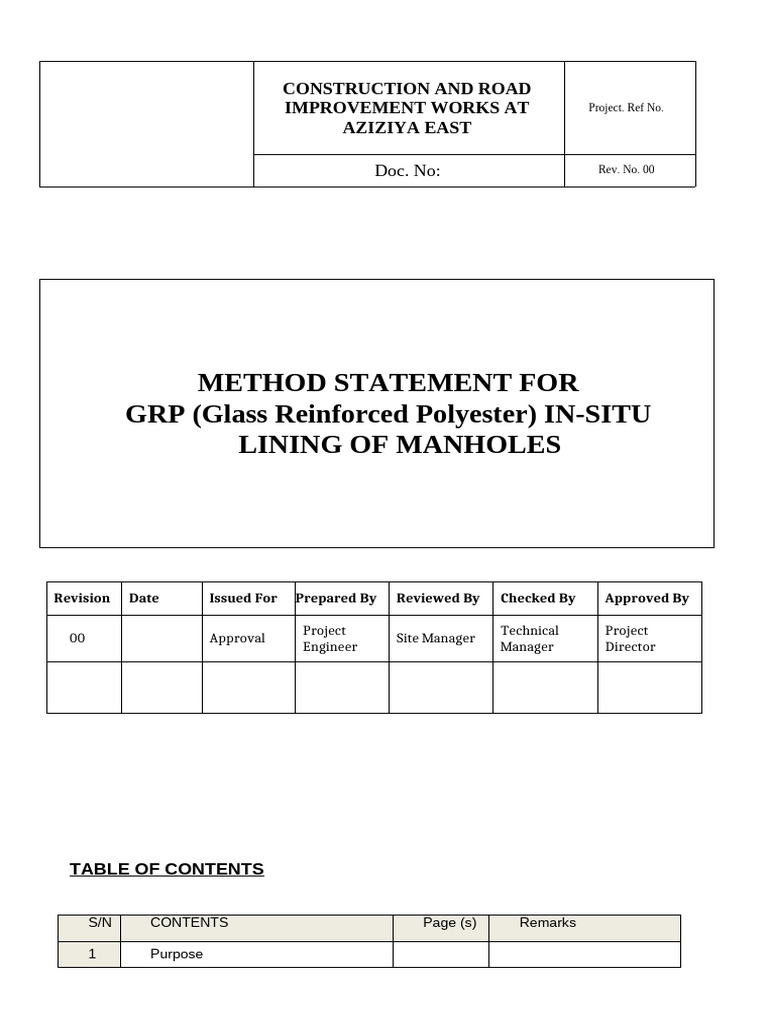 | | CONSTRUCTION AND ROAD IMPROVEMENT WORKS AT AZIZIYA EAST | Project. Ref No. |
|---|---|---|
| | Doc. No: | Rev. No. 00 |

METHOD STATEMENT FOR
GRP (Glass Reinforced Polyester) IN-SITU
LINING OF MANHOLES

| Revision | Date | Issued For | Prepared By | Reviewed By | Checked By | Approved By |
|---|---|---|---|---|---|---|
| 00 | | Approval | Project Engineer | Site Manager | Technical Manager | Project Director |
| | | | | | | |

TABLE OF CONTENTS

| S/N | CONTENTS | Page (s) | Remarks |
|---|---|---|---|
| 1 | Purpose | | |